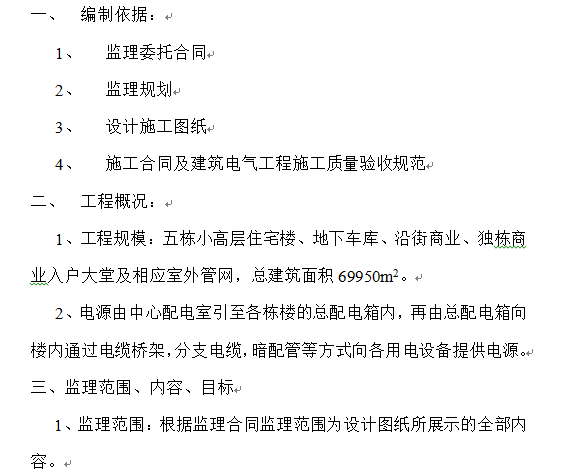 一、　编制依据：

1、　监理委托合同

2、　监理规划

3、　设计施工图纸

4、　施工合同及建筑电气工程施工质量验收规范

二、　工程概况：

1、工程规模：五栋小高层住宅楼、地下车库、沿街商业、独栋商业入户大堂及相应室外管网，总建筑面积 69950$m^2$。

2、电源由中心配电室引至各栋楼的总配电箱内，再由总配电箱向楼内通过电缆桥架，分支电缆，暗配管等方式向各用电设备提供电源。

三、监理范围、内容、目标

1、监理范围：根据监理合同监理范围为设计图纸所展示的全部内容。